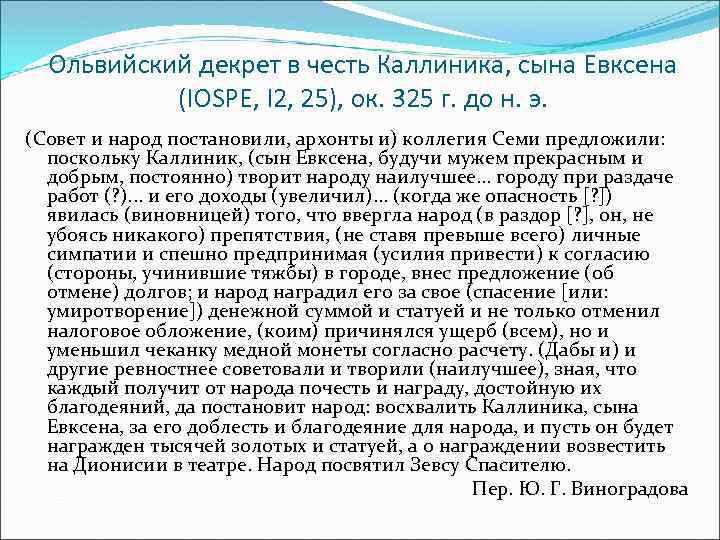 Ольвийский декрет в честь Каллиника, сына Евксена (IOSPE, I2, 25), ок. 325 г. до н. э.

(Совет и народ постановили, архонты и) коллегия Семи предложили: поскольку Каллиник, (сын Евксена, будучи мужем прекрасным и добрым, постоянно) творит народу наилучшее... городу при раздаче работ (?)... и его доходы (увеличил)... (когда же опасность [?]) явилась (виновницей) того, что ввергла народ (в раздор [?], он, не убоясь никакого) препятствия, (не ставя превыше всего) личные симпатии и спешно предпринимая (усилия привести) к согласию (стороны, учинившие тяжбы) в городе, внес предложение (об отмене) долгов; и народ наградил его за свое (спасение [или: умиротворение]) денежной суммой и статуей и не только отменил налоговое обложение, (коим) причинялся ущерб (всем), но и уменьшил чеканку медной монеты согласно расчету. (Дабы и) и другие ревностнее советовали и творили (наилучшее), зная, что каждый получит от народа почесть и награду, достойную их благодеяний, да постановит народ: восхвалить Каллиника, сына Евксена, за его доблесть и благодеяние для народа, и пусть он будет награжден тысячей золотых и статуей, а о награждении возвестить на Дионисии в театре. Народ посвятил Зевсу Спасителю.

Пер. Ю. Г. Виноградова